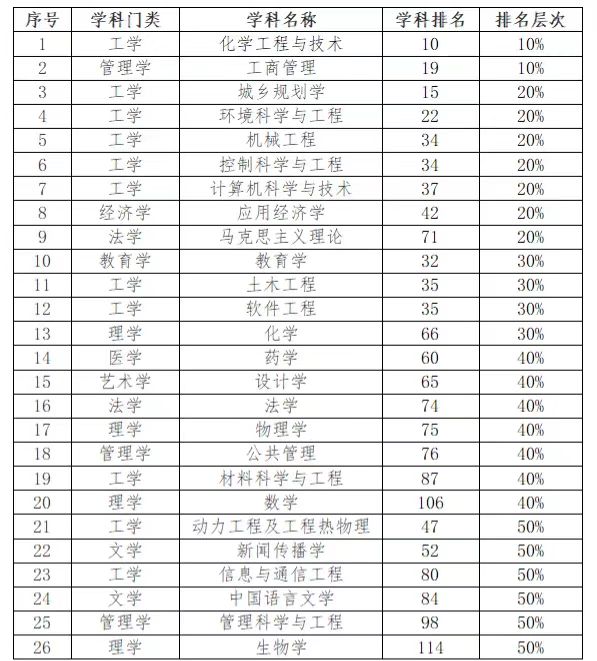 | 序号 | 学科门类 | 学科名称 | 学科排名 | 排名层次 |
|---|---|---|---|---|
| 1 | 工学 | 化学工程与技术 | 10 | 10% |
| 2 | 管理学 | 工商管理 | 19 | 10% |
| 3 | 工学 | 城乡规划学 | 15 | 20% |
| 4 | 工学 | 环境科学与工程 | 22 | 20% |
| 5 | 工学 | 机械工程 | 34 | 20% |
| 6 | 工学 | 控制科学与工程 | 34 | 20% |
| 7 | 工学 | 计算机科学与技术 | 37 | 20% |
| 8 | 经济学 | 应用经济学 | 42 | 20% |
| 9 | 法学 | 马克思主义理论 | 71 | 20% |
| 10 | 教育学 | 教育学 | 32 | 30% |
| 11 | 工学 | 土木工程 | 35 | 30% |
| 12 | 工学 | 软件工程 | 35 | 30% |
| 13 | 理学 | 化学 | 66 | 30% |
| 14 | 医学 | 药学 | 60 | 40% |
| 15 | 艺术学 | 设计学 | 65 | 40% |
| 16 | 法学 | 法学 | 74 | 40% |
| 17 | 理学 | 物理学 | 75 | 40% |
| 18 | 管理学 | 公共管理 | 76 | 40% |
| 19 | 工学 | 材料科学与工程 | 87 | 40% |
| 20 | 理学 | 数学 | 106 | 40% |
| 21 | 工学 | 动力工程及工程热物理 | 47 | 50% |
| 22 | 文学 | 新闻传播学 | 52 | 50% |
| 23 | 工学 | 信息与通信工程 | 80 | 50% |
| 24 | 文学 | 中国语言文学 | 84 | 50% |
| 25 | 管理学 | 管理科学与工程 | 98 | 50% |
| 26 | 理学 | 生物学 | 114 | 50% |